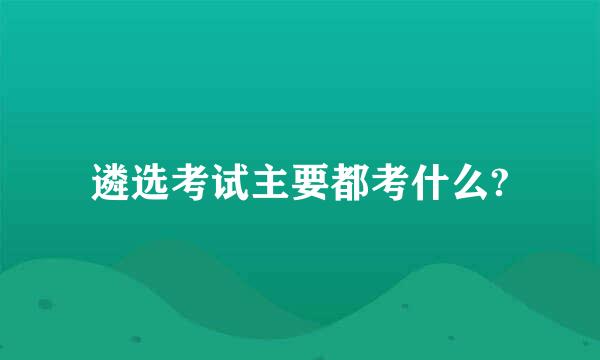 遴选考试主要都考什么?